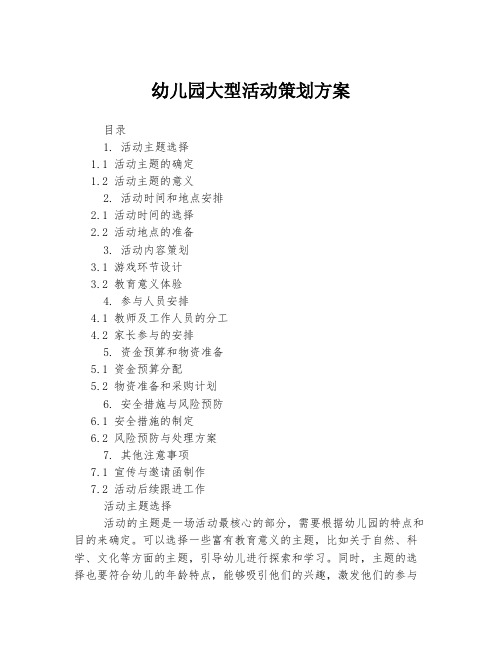 幼儿园大型活动策划方案

目录

1. 活动主题选择

1.1 活动主题的确定

1.2 活动主题的意义

2. 活动时间和地点安排

2.1 活动时间的选择

2.2 活动地点的准备

3. 活动内容策划

3.1 游戏环节设计

3.2 教育意义体验

4. 参与人员安排

4.1 教师及工作人员的分工

4.2 家长参与的安排

5. 资金预算和物资准备

5.1 资金预算分配

5.2 物资准备和采购计划

6. 安全措施与风险预防

6.1 安全措施的制定

6.2 风险预防与处理方案

7. 其他注意事项

7.1 宣传与邀请函制作

7.2 活动后续跟进工作

活动主题选择

活动的主题是一场活动最核心的部分，需要根据幼儿园的特点和目的来确定。可以选择一些富有教育意义的主题，比如关于自然、科学、文化等方面的主题，引导幼儿进行探索和学习。同时，主题的选择也要符合幼儿的年龄特点，能够吸引他们的兴趣，激发他们的参与